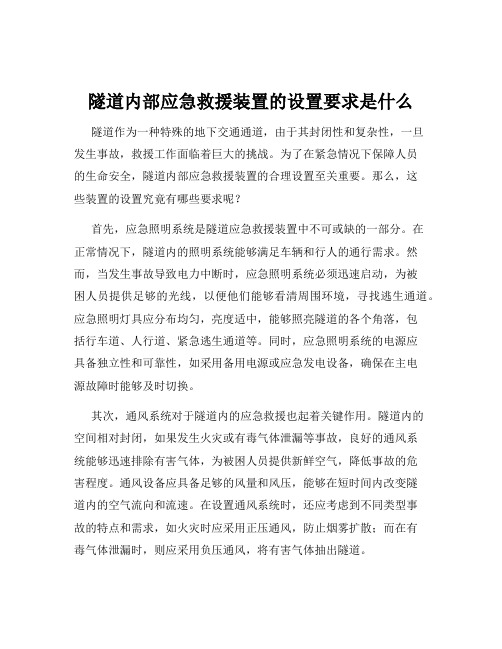 隧道内部应急救援装置的设置要求是什么

隧道作为一种特殊的地下交通通道，由于其封闭性和复杂性，一旦发生事故，救援工作面临着巨大的挑战。为了在紧急情况下保障人员的生命安全，隧道内部应急救援装置的合理设置至关重要。那么，这些装置的设置究竟有哪些要求呢？

首先，应急照明系统是隧道应急救援装置中不可或缺的一部分。在正常情况下，隧道内的照明系统能够满足车辆和行人的通行需求。然而，当发生事故导致电力中断时，应急照明系统必须迅速启动，为被困人员提供足够的光线，以便他们能够看清周围环境，寻找逃生通道。应急照明灯具应分布均匀，亮度适中，能够照亮隧道的各个角落，包括行车道、人行道、紧急逃生通道等。同时，应急照明系统的电源应具备独立性和可靠性，如采用备用电源或应急发电设备，确保在主电源故障时能够及时切换。

其次，通风系统对于隧道内的应急救援也起着关键作用。隧道内的空间相对封闭，如果发生火灾或有毒气体泄漏等事故，良好的通风系统能够迅速排除有害气体，为被困人员提供新鲜空气，降低事故的危害程度。通风设备应具备足够的风量和风压，能够在短时间内改变隧道内的空气流向和流速。在设置通风系统时，还应考虑到不同类型事故的特点和需求，如火灾时应采用正压通风，防止烟雾扩散；而在有毒气体泄漏时，则应采用负压通风，将有害气体抽出隧道。